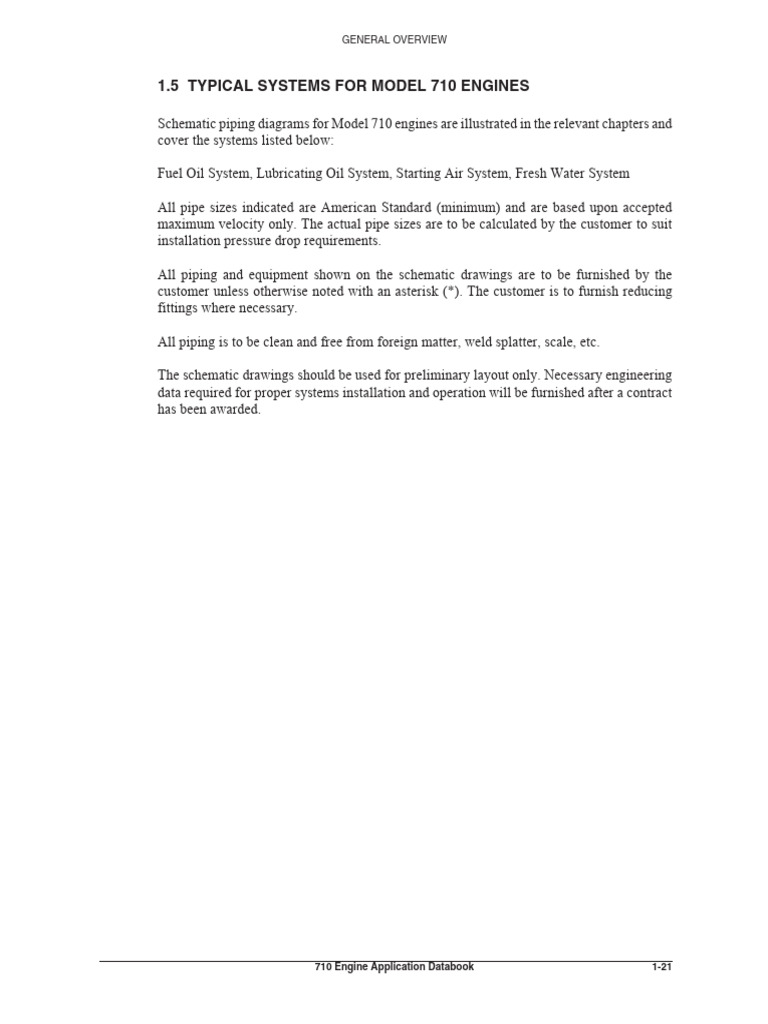 GENERAL OVERVIEW

1.5 TYPICAL SYSTEMS FOR MODEL 710 ENGINES

Schematic piping diagrams for Model 710 engines are illustrated in the relevant chapters and cover the systems listed below:

Fuel Oil System, Lubricating Oil System, Starting Air System, Fresh Water System

All pipe sizes indicated are American Standard (minimum) and are based upon accepted maximum velocity only. The actual pipe sizes are to be calculated by the customer to suit installation pressure drop requirements.

All piping and equipment shown on the schematic drawings are to be furnished by the customer unless otherwise noted with an asterisk (*). The customer is to furnish reducing fittings where necessary.

All piping is to be clean and free from foreign matter, weld splatter, scale, etc.

The schematic drawings should be used for preliminary layout only. Necessary engineering data required for proper systems installation and operation will be furnished after a contract has been awarded.

710 Engine Application Databook 1-21